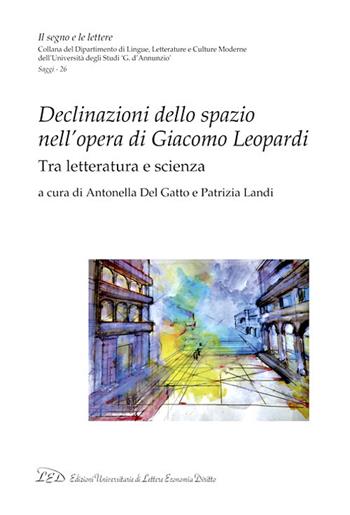 Il segno e le lettere
Collana del Dipartimento di Lingue, Letterature e Culture Moderne dell'Università degli Studi 'G. d'Annunzio'
Saggi - 26

Declinazioni dello spazio nell'opera di Giacomo Leopardi

Tra letteratura e scienza

a cura di Antonella Del Gatto e Patrizia Landi

LED Edizioni Universitarie di Lettere Economia Diritto